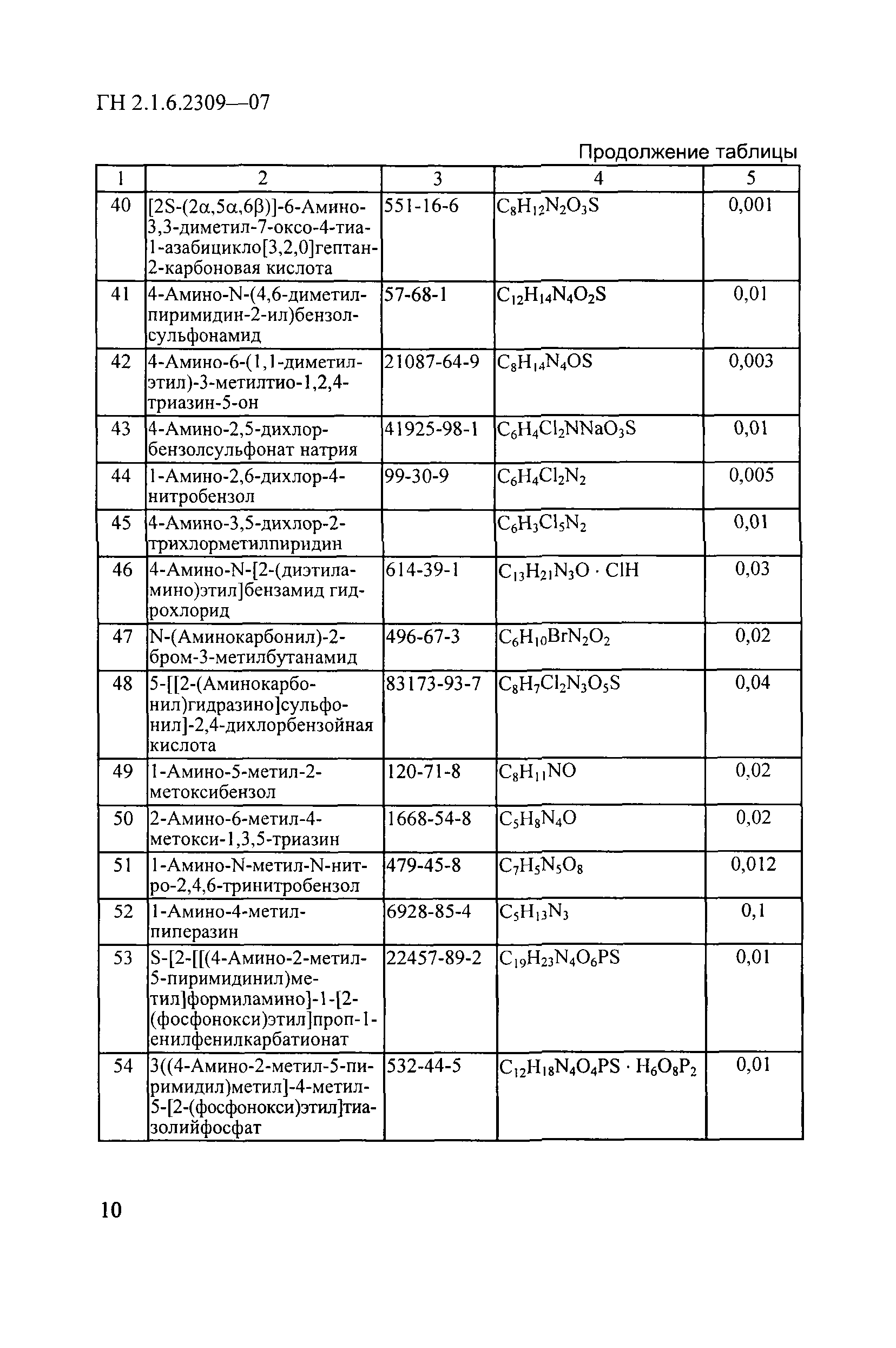 ГН 2.1.6.2309—07

Продолжение таблицы

| 1 | 2 | 3 | 4 | 5 |
|---|---|---|---|---|
| 40 | [2S-(2α,5α,6β)]-6-Амино-3,3-диметил-7-оксо-4-тиа-1-азабицикло[3,2,0]гептан-2-карбоновая кислота | 551-16-6 | $C_8H_{12}N_2O_3S$ | 0,001 |
| 41 | 4-Амино-N-(4,6-диметилпиримидин-2-ил)бензолсульфонамид | 57-68-1 | $C_{12}H_{14}N_4O_2S$ | 0,01 |
| 42 | 4-Амино-6-(1,1-диметилэтил)-3-метилтио-1,2,4-триазин-5-он | 21087-64-9 | $C_8H_{14}N_4OS$ | 0,003 |
| 43 | 4-Амино-2,5-дихлорбензолсульфонат натрия | 41925-98-1 | $C_6H_4Cl_2NNaO_3S$ | 0,01 |
| 44 | 1-Амино-2,6-дихлор-4-нитробензол | 99-30-9 | $C_6H_4Cl_2N_2$ | 0,005 |
| 45 | 4-Амино-3,5-дихлор-2-трихлорметилпиридин | | $C_6H_3Cl_5N_2$ | 0,01 |
| 46 | 4-Амино-N-[2-(диэтиламино)этил]бензамид гидрохлорид | 614-39-1 | $C_{13}H_{21}N_3O \cdot ClH$ | 0,03 |
| 47 | N-(Аминокарбонил)-2-бром-3-метилбутанамид | 496-67-3 | $C_6H_{10}BrN_2O_2$ | 0,02 |
| 48 | 5-[[2-(Аминокарбонил)гидразино]сульфонил]-2,4-дихлорбензойная кислота | 83173-93-7 | $C_8H_7Cl_2N_3O_5S$ | 0,04 |
| 49 | 1-Амино-5-метил-2-метоксибензол | 120-71-8 | $C_8H_{11}NO$ | 0,02 |
| 50 | 2-Амино-6-метил-4-метокси-1,3,5-триазин | 1668-54-8 | $C_5H_8N_4O$ | 0,02 |
| 51 | 1-Амино-N-метил-N-нитро-2,4,6-тринитробензол | 479-45-8 | $C_7H_5N_5O_8$ | 0,012 |
| 52 | 1-Амино-4-метилпиперазин | 6928-85-4 | $C_5H_{13}N_3$ | 0,1 |
| 53 | S-[2-[[(4-Амино-2-метил-5-пиримидинил)метил]формиламино]-1-[2-(фосфонокси)этил]проп-1-енилфенилкарбатионат | 22457-89-2 | $C_{19}H_{23}N_4O_6PS$ | 0,01 |
| 54 | 3((4-Амино-2-метил-5-пиримидил)метил]-4-метил-5-[2-(фосфонокси)этил]тиазолийфосфат | 532-44-5 | $C_{12}H_{18}N_4O_4PS \cdot H_6O_8P_2$ | 0,01 |

10